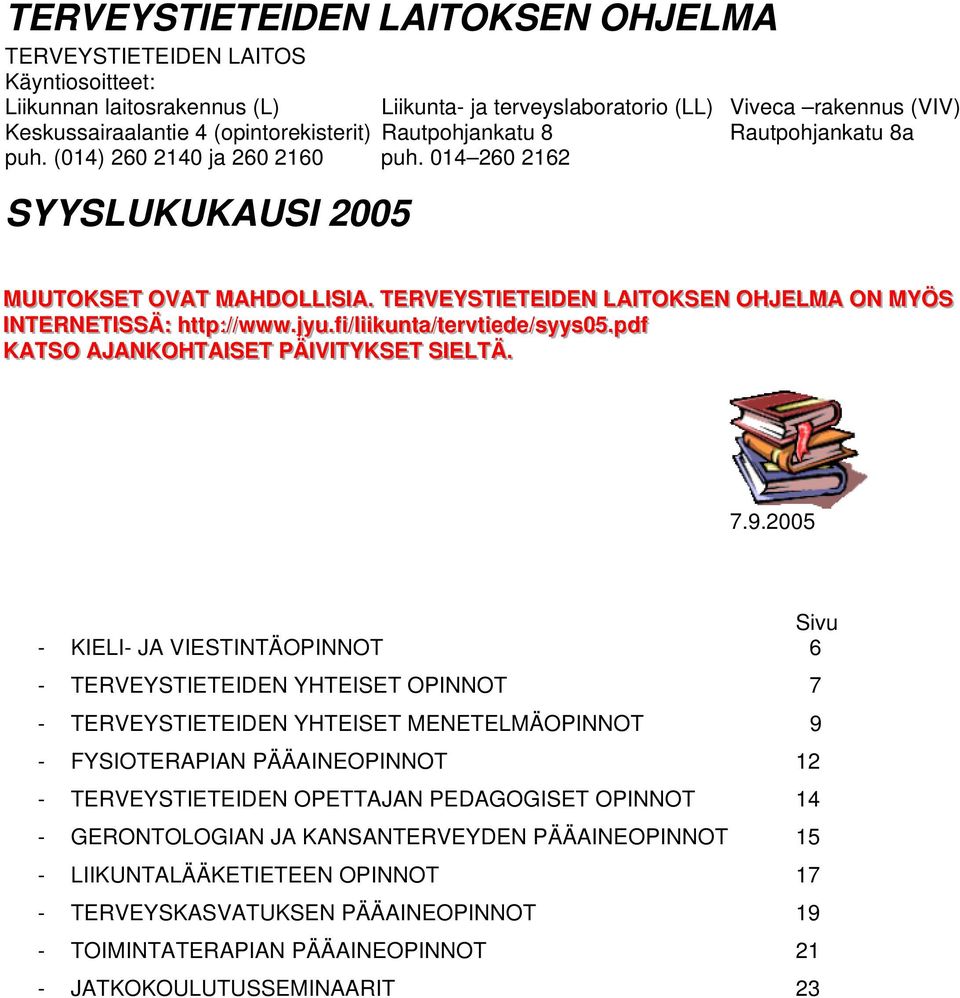 TERVEYSTIETEIDEN LAITOKSEN OHJELMA

TERVEYSTIETEIDEN LAITOS
Käyntiosoitteet:

Liikunnan laitosrakennus (L)
Keskussairaalantie 4 (opintorekisterit)
puh. (014) 260 2140 ja 260 2160

Liikunta- ja terveyslaboratorio (LL)
Rautpohjankatu 8
puh. 014–260 2162

Viveca –rakennus (VIV)
Rautpohjankatu 8a

SYYSLUKUKAUSI 2005

MUUTOKSET OVAT MAHDOLLISIA. TERVEYSTIETEIDEN LAITOKSEN OHJELMA ON MYÖS INTERNETISSÄ: http://www.jyu.fi/liikunta/tervtiede/syys05.pdf
KATSO AJANKOHTAISET PÄIVITYKSET SIELTÄ.

7.9.2005

| | Sivu |
|---|---|
| - KIELI- JA VIESTINTÄOPINNOT | 6 |
| - TERVEYSTIETEIDEN YHTEISET OPINNOT | 7 |
| - TERVEYSTIETEIDEN YHTEISET MENETELMÄOPINNOT | 9 |
| - FYSIOTERAPIAN PÄÄAINEOPINNOT | 12 |
| - TERVEYSTIETEIDEN OPETTAJAN PEDAGOGISET OPINNOT | 14 |
| - GERONTOLOGIAN JA KANSANTERVEYDEN PÄÄAINEOPINNOT | 15 |
| - LIIKUNTALÄÄKETIETEEN OPINNOT | 17 |
| - TERVEYSKASVATUKSEN PÄÄAINEOPINNOT | 19 |
| - TOIMINTATERAPIAN PÄÄAINEOPINNOT | 21 |
| - JATKOKOULUTUSSEMINAARIT | 23 |